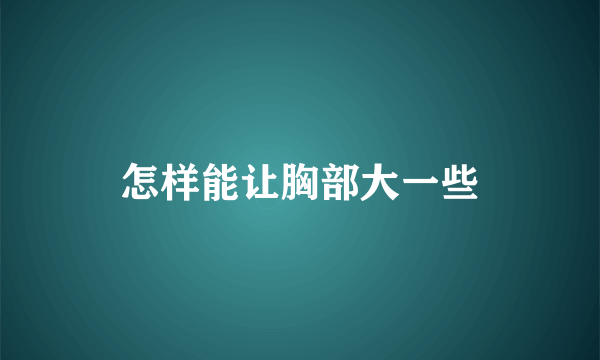 怎样能让胸部大一些